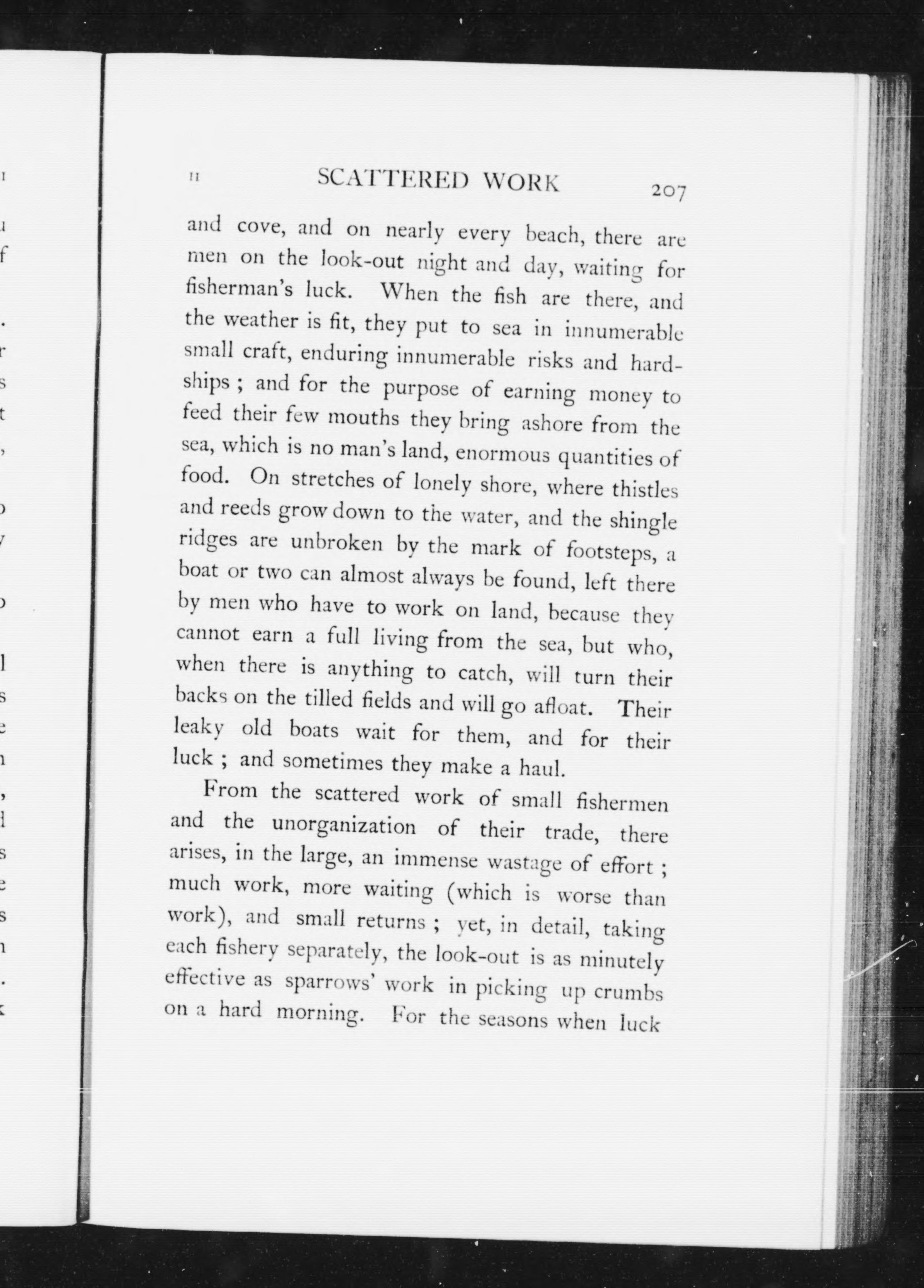 II SCATTERED WORK 207

and cove, and on nearly every beach, there are men on the look-out night and day, waiting for fisherman's luck. When the fish are there, and the weather is fit, they put to sea in innumerable small craft, enduring innumerable risks and hardships ; and for the purpose of earning money to feed their few mouths they bring ashore from the sea, which is no man's land, enormous quantities of food. On stretches of lonely shore, where thistles and reeds grow down to the water, and the shingle ridges are unbroken by the mark of footsteps, a boat or two can almost always be found, left there by men who have to work on land, because they cannot earn a full living from the sea, but who, when there is anything to catch, will turn their backs on the tilled fields and will go afloat. Their leaky old boats wait for them, and for their luck ; and sometimes they make a haul.

From the scattered work of small fishermen and the unorganization of their trade, there arises, in the large, an immense wastage of effort ; much work, more waiting (which is worse than work), and small returns ; yet, in detail, taking each fishery separately, the look-out is as minutely effective as sparrows' work in picking up crumbs on a hard morning. For the seasons when luck